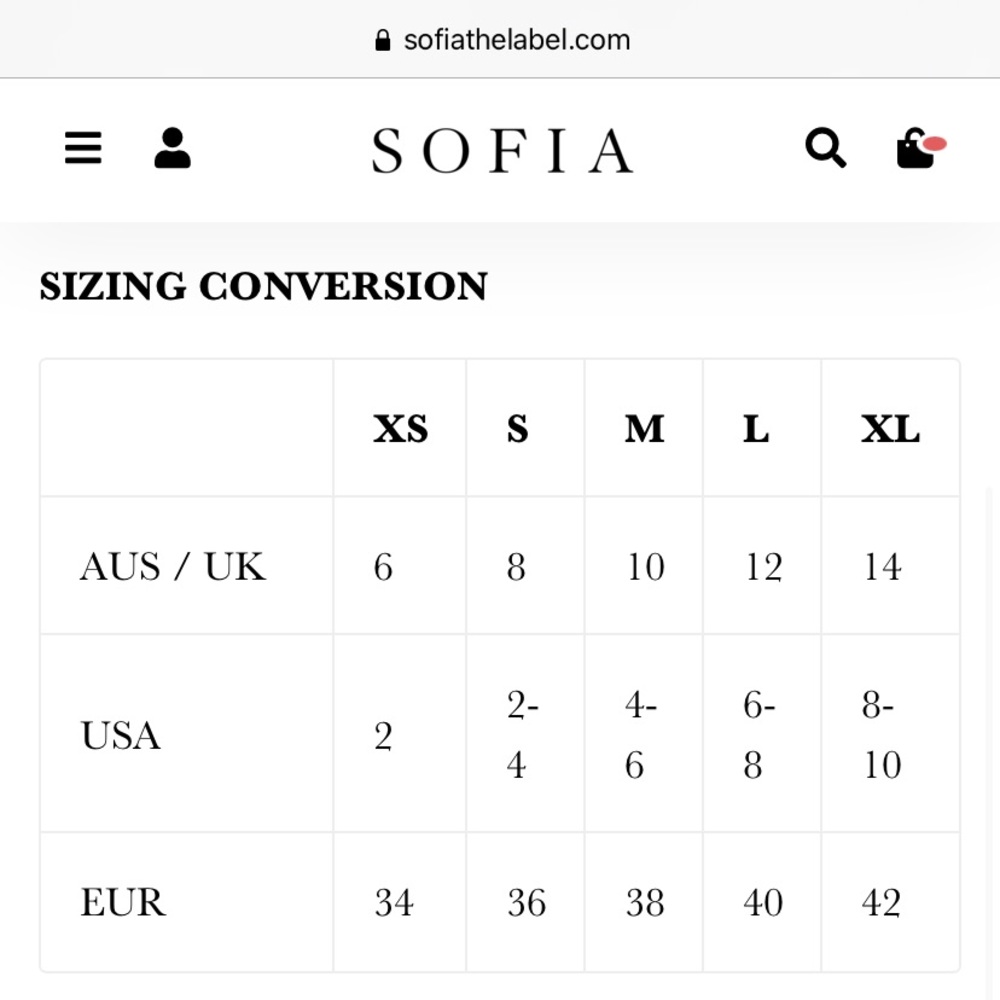 sofiathelabel.com

SOFIA

SIZING CONVERSION

| | XS | S | M | L | XL |
|---|---|---|---|---|---|
| AUS / UK | 6 | 8 | 10 | 12 | 14 |
| USA | 2 | 2-4 | 4-6 | 6-8 | 8-10 |
| EUR | 34 | 36 | 38 | 40 | 42 |